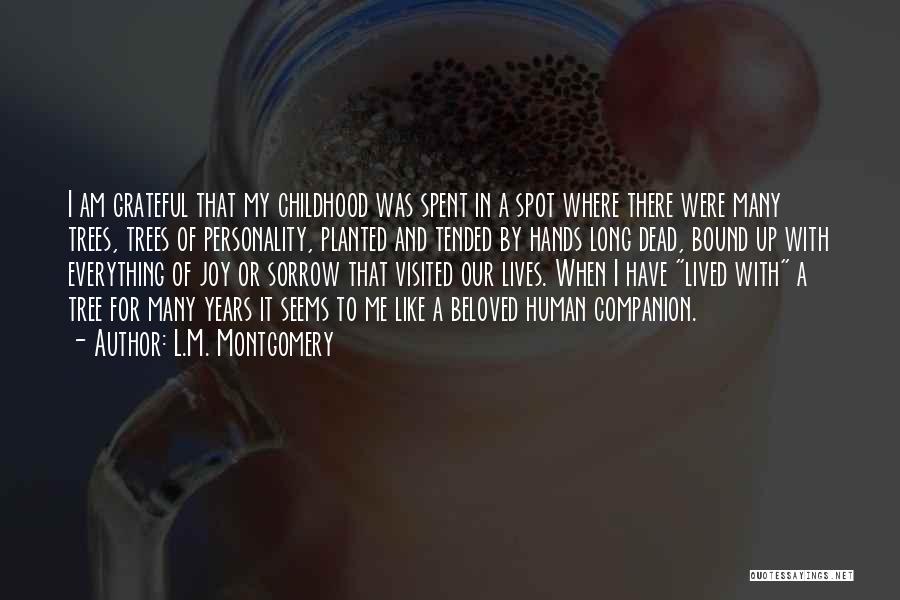 I am grateful that my childhood was spent in a spot where there were many trees, trees of personality, planted and tended by hands long dead, bound up with everything of joy or sorrow that visited our lives. When I have "lived with" a tree for many years it seems to me like a beloved human companion.
- Author: L.M. Montgomery

QUOTESSAYINGS.NET